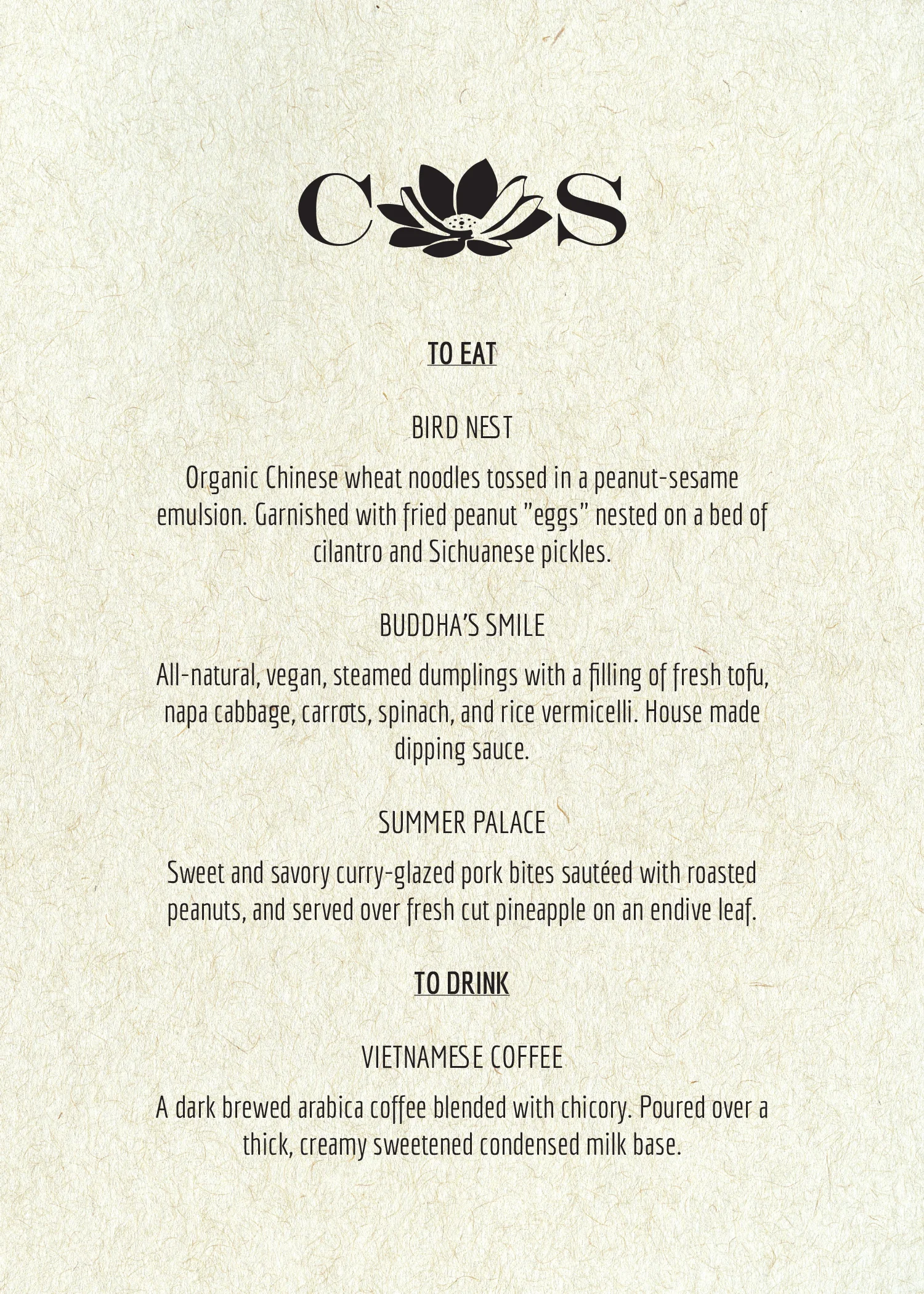 C S

TO EAT

BIRD NEST

Organic Chinese wheat noodles tossed in a peanut-sesame emulsion. Garnished with fried peanut "eggs" nested on a bed of cilantro and Sichuanese pickles.

BUDDHA'S SMILE

All-natural, vegan, steamed dumplings with a filling of fresh tofu, napa cabbage, carrots, spinach, and rice vermicelli. House made dipping sauce.

SUMMER PALACE

Sweet and savory curry-glazed pork bites sautéed with roasted peanuts, and served over fresh cut pineapple on an endive leaf.

TO DRINK

VIETNAMESE COFFEE

A dark brewed arabica coffee blended with chicory. Poured over a thick, creamy sweetened condensed milk base.